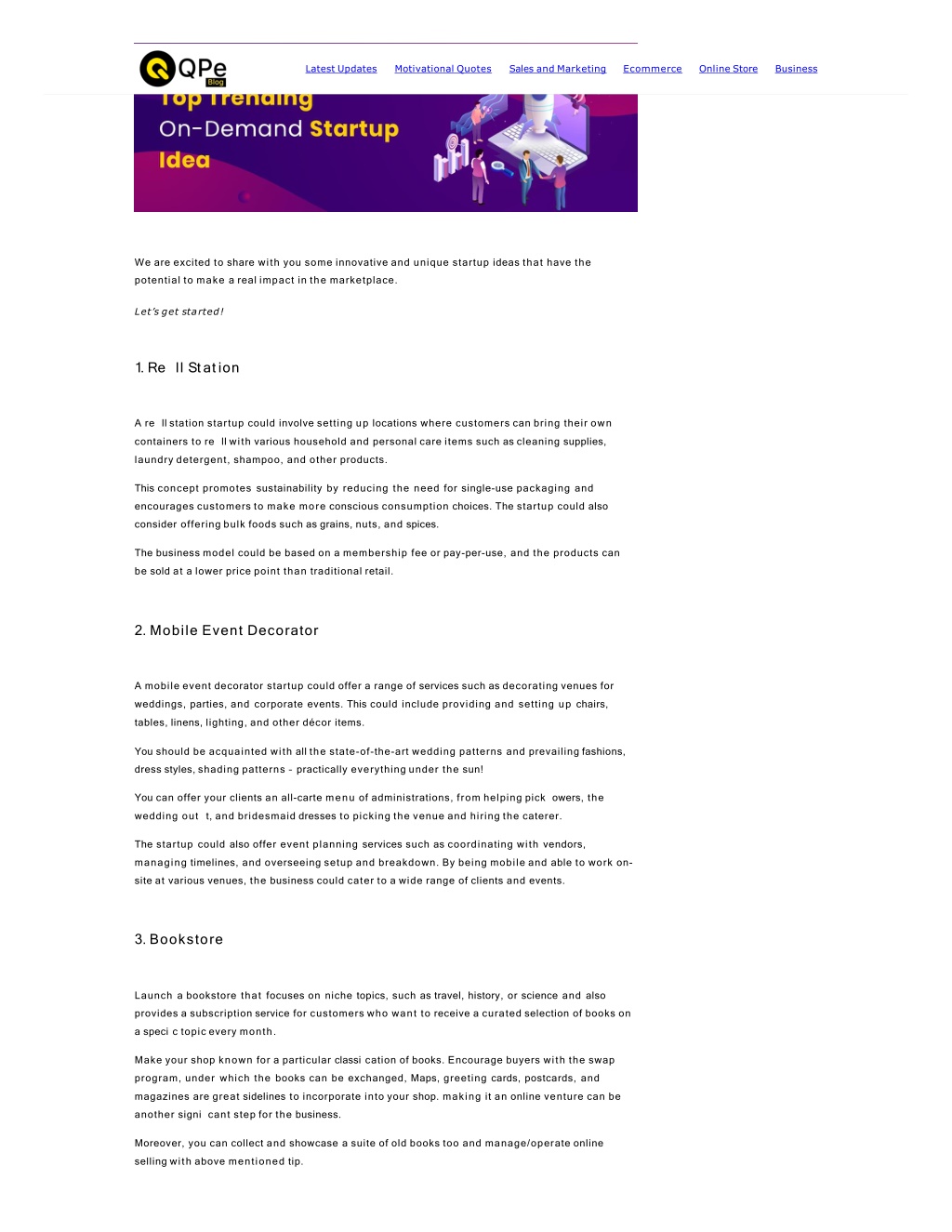 QPe Blog

Latest Updates Motivational Quotes Sales and Marketing Ecommerce Online Store Business

Top Trending On-Demand Startup Idea

We are excited to share with you some innovative and unique startup ideas that have the potential to make a real impact in the marketplace.

Let's get started!

1. Re ll Station

A re ll station startup could involve setting up locations where customers can bring their own containers to re ll with various household and personal care items such as cleaning supplies, laundry detergent, shampoo, and other products.

This concept promotes sustainability by reducing the need for single-use packaging and encourages customers to make more conscious consumption choices. The startup could also consider offering bulk foods such as grains, nuts, and spices.

The business model could be based on a membership fee or pay-per-use, and the products can be sold at a lower price point than traditional retail.

2. Mobile Event Decorator

A mobile event decorator startup could offer a range of services such as decorating venues for weddings, parties, and corporate events. This could include providing and setting up chairs, tables, linens, lighting, and other décor items.

You should be acquainted with all the state-of-the-art wedding patterns and prevailing fashions, dress styles, shading patterns - practically everything under the sun!

You can offer your clients an all-carte menu of administrations, from helping pick owers, the wedding out t, and bridesmaid dresses to picking the venue and hiring the caterer.

The startup could also offer event planning services such as coordinating with vendors, managing timelines, and overseeing setup and breakdown. By being mobile and able to work on-site at various venues, the business could cater to a wide range of clients and events.

3. Bookstore

Launch a bookstore that focuses on niche topics, such as travel, history, or science and also provides a subscription service for customers who want to receive a curated selection of books on a speci c topic every month.

Make your shop known for a particular classi cation of books. Encourage buyers with the swap program, under which the books can be exchanged, Maps, greeting cards, postcards, and magazines are great sidelines to incorporate into your shop. making it an online venture can be another signi cant step for the business.

Moreover, you can collect and showcase a suite of old books too and manage/operate online selling with above mentioned tip.